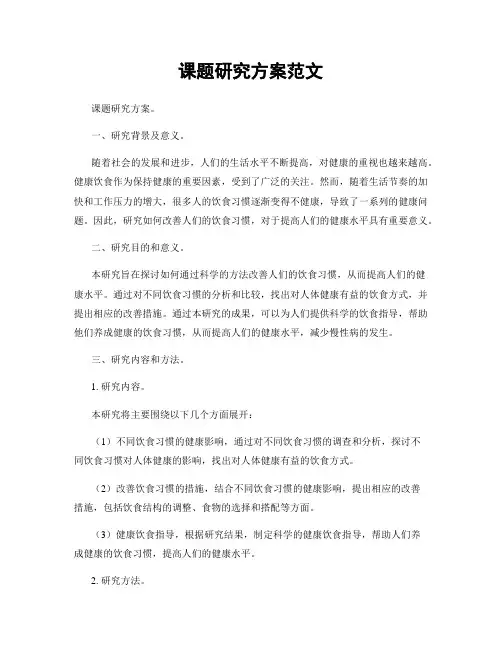 课题研究方案范文

课题研究方案。

一、研究背景及意义。

随着社会的发展和进步，人们的生活水平不断提高，对健康的重视也越来越高。健康饮食作为保持健康的重要因素，受到了广泛的关注。然而，随着生活节奏的加快和工作压力的增大，很多人的饮食习惯逐渐变得不健康，导致了一系列的健康问题。因此，研究如何改善人们的饮食习惯，对于提高人们的健康水平具有重要意义。

二、研究目的和意义。

本研究旨在探讨如何通过科学的方法改善人们的饮食习惯，从而提高人们的健康水平。通过对不同饮食习惯的分析和比较，找出对人体健康有益的饮食方式，并提出相应的改善措施。通过本研究的成果，可以为人们提供科学的饮食指导，帮助他们养成健康的饮食习惯，从而提高人们的健康水平，减少慢性病的发生。

三、研究内容和方法。

1. 研究内容。

本研究将主要围绕以下几个方面展开：

（1）不同饮食习惯的健康影响，通过对不同饮食习惯的调查和分析，探讨不同饮食习惯对人体健康的影响，找出对人体健康有益的饮食方式。

（2）改善饮食习惯的措施，结合不同饮食习惯的健康影响，提出相应的改善措施，包括饮食结构的调整、食物的选择和搭配等方面。

（3）健康饮食指导，根据研究结果，制定科学的健康饮食指导，帮助人们养成健康的饮食习惯，提高人们的健康水平。

2. 研究方法。